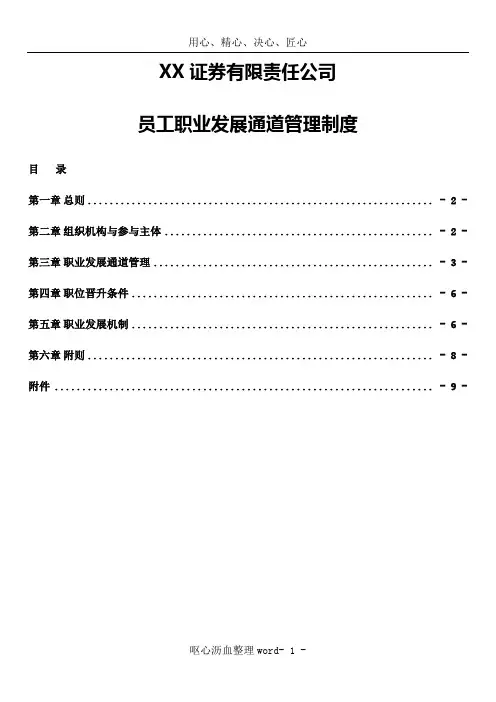 用心、精心、决心、匠心

XX证券有限责任公司

员工职业发展通道管理制度

目 录

第一章 总则 - 2 -

第二章 组织机构与参与主体 - 2 -

第三章 职业发展通道管理 - 3 -

第四章 职位晋升条件 - 6 -

第五章 职业发展机制 - 6 -

第六章 附则 - 8 -

附件 - 9 -

呕心沥血整理word- 1 -